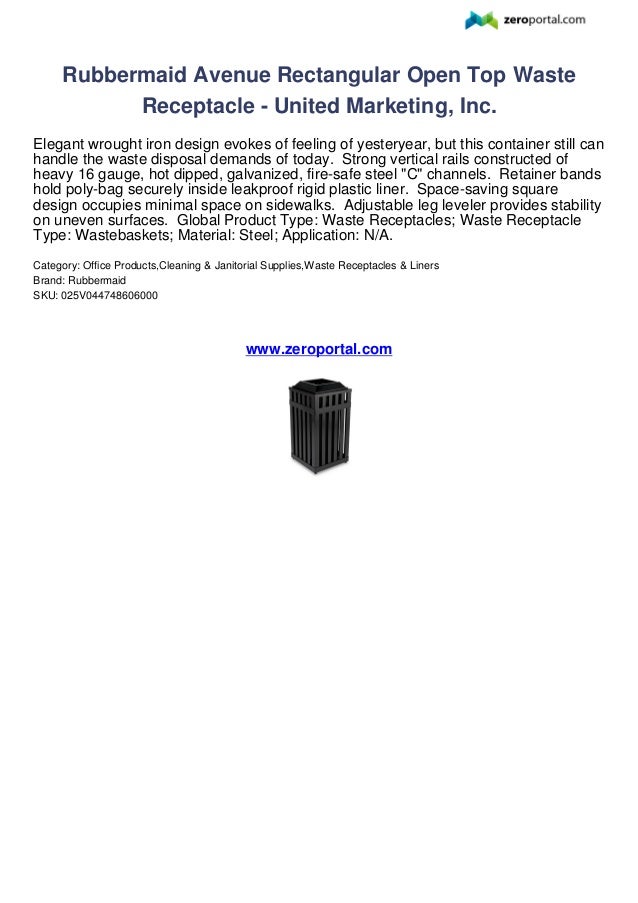 zeroportal.com

Rubbermaid Avenue Rectangular Open Top Waste Receptacle - United Marketing, Inc.

Elegant wrought iron design evokes of feeling of yesteryear, but this container still can handle the waste disposal demands of today. Strong vertical rails constructed of heavy 16 gauge, hot dipped, galvanized, fire-safe steel "C" channels. Retainer bands hold poly-bag securely inside leakproof rigid plastic liner. Space-saving square design occupies minimal space on sidewalks. Adjustable leg leveler provides stability on uneven surfaces. Global Product Type: Waste Receptacles; Waste Receptacle Type: Wastebaskets; Material: Steel; Application: N/A.

Category: Office Products,Cleaning & Janitorial Supplies,Waste Receptacles & Liners
Brand: Rubbermaid
SKU: 025V044748606000

www.zeroportal.com